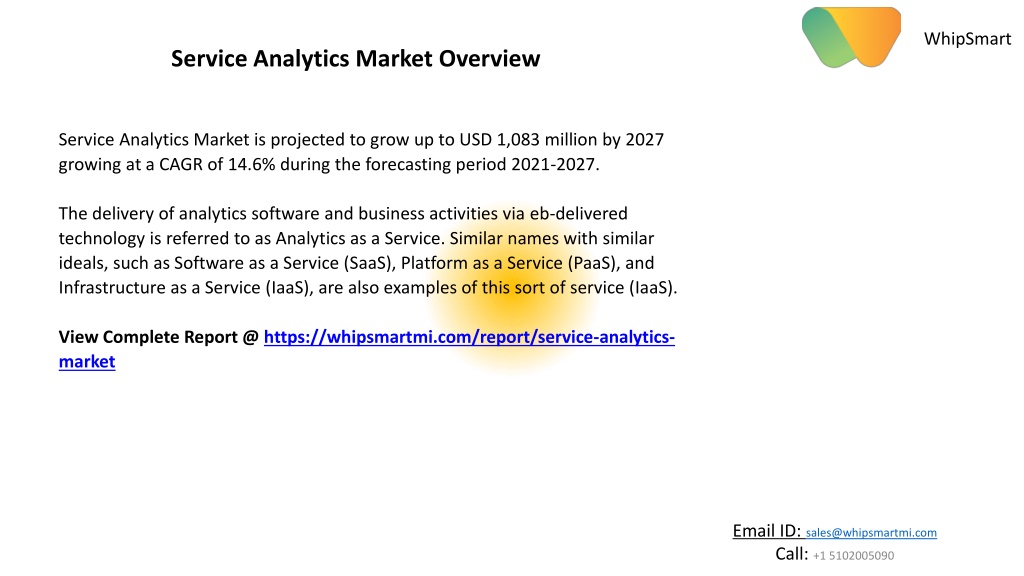 WhipSmart

Service Analytics Market Overview

Service Analytics Market is projected to grow up to USD 1,083 million by 2027 growing at a CAGR of 14.6% during the forecasting period 2021-2027.

The delivery of analytics software and business activities via eb-delivered technology is referred to as Analytics as a Service. Similar names with similar ideals, such as Software as a Service (SaaS), Platform as a Service (PaaS), and Infrastructure as a Service (IaaS), are also examples of this sort of service (IaaS).

View Complete Report @ https://whipsmartmi.com/report/service-analytics-market

Email ID: sales@whipsmartmi.com
Call: +1 5102005090